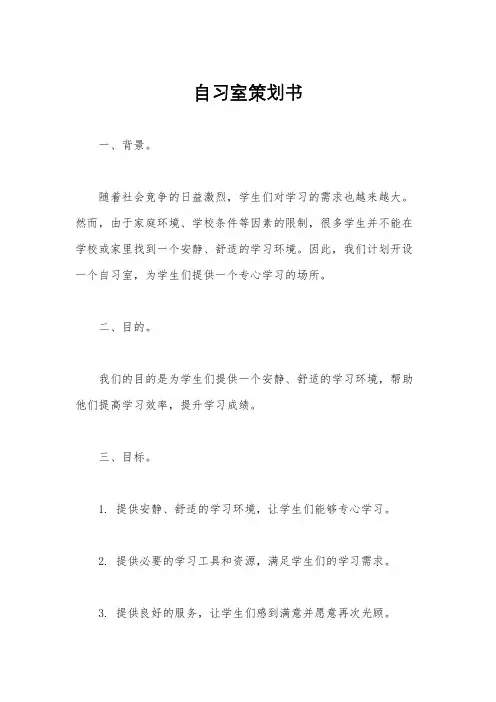 自习室策划书

一、背景。

随着社会竞争的日益激烈，学生们对学习的需求也越来越大。然而，由于家庭环境、学校条件等因素的限制，很多学生并不能在学校或家里找到一个安静、舒适的学习环境。因此，我们计划开设一个自习室，为学生们提供一个专心学习的场所。

二、目的。

我们的目的是为学生们提供一个安静、舒适的学习环境，帮助他们提高学习效率，提升学习成绩。

三、目标。

1. 提供安静、舒适的学习环境，让学生们能够专心学习。

2. 提供必要的学习工具和资源，满足学生们的学习需求。

3. 提供良好的服务，让学生们感到满意并愿意再次光顾。